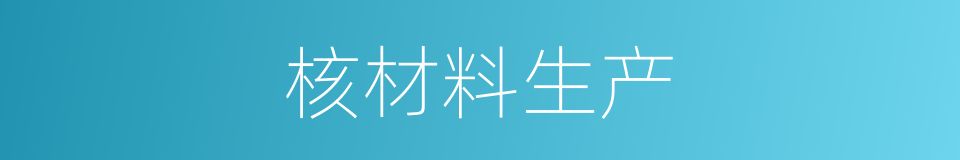 核材料生产